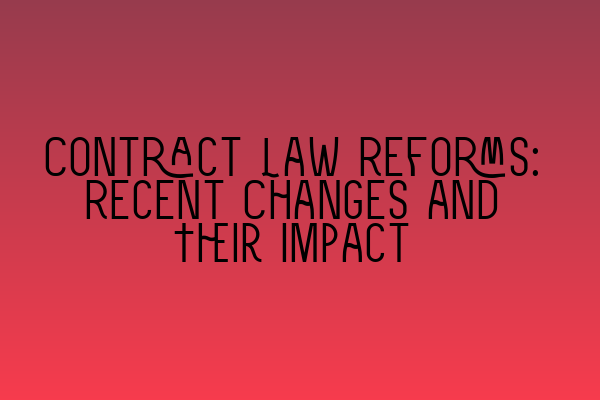 CONTRACT LAW REFORMS: RECENT CHANGES AND THEIR IMPACT